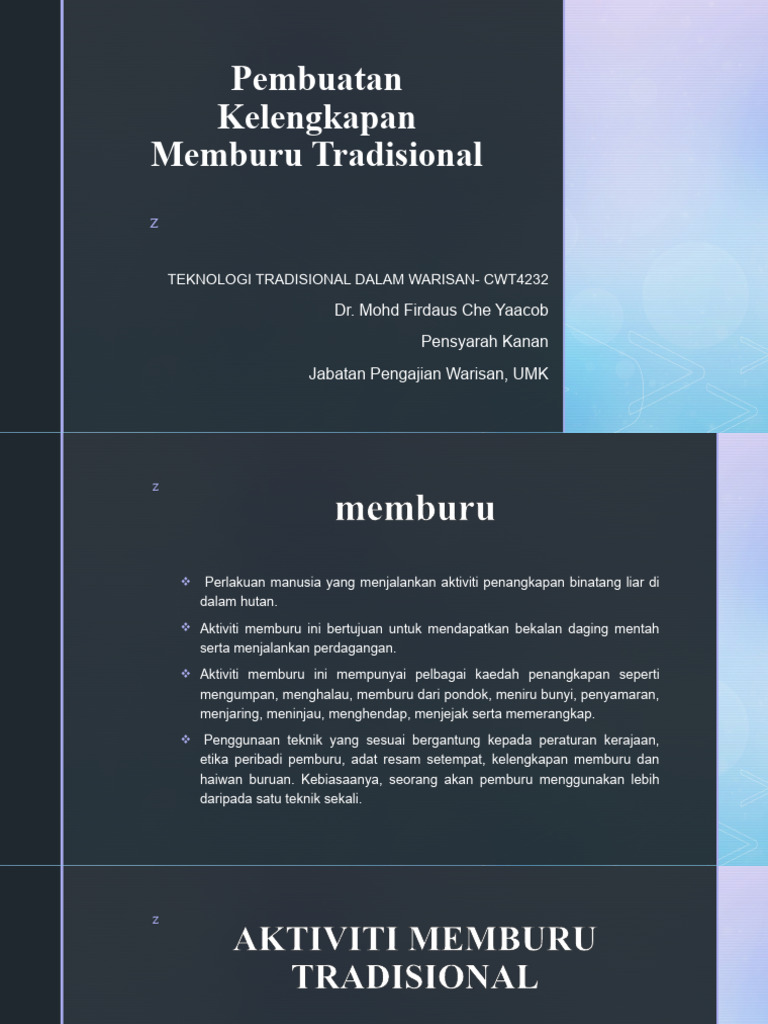 Pembuatan Kelengkapan Memburu Tradisional

z

TEKNOLOGI TRADISIONAL DALAM WARISAN- CWT4232

Dr. Mohd Firdaus Che Yaacob

Pensyarah Kanan

Jabatan Pengajian Warisan, UMK

z

memburu

Perlakuan manusia yang menjalankan aktiviti penangkapan binatang liar di dalam hutan.

Aktiviti memburu ini bertujuan untuk mendapatkan bekalan daging mentah serta menjalankan perdagangan.

Aktiviti memburu ini mempunyai pelbagai kaedah penangkapan seperti mengumpan, menghalau, memburu dari pondok, meniru bunyi, penyamaran, menjaring, meninjau, menghendap, menjejak serta memerangkap.

Penggunaan teknik yang sesuai bergantung kepada peraturan kerajaan, etika peribadi pemburu, adat resam setempat, kelengkapan memburu dan haiwan buruan. Kebiasaanya, seorang akan pemburu menggunakan lebih daripada satu teknik sekali.

z

AKTIVITI MEMBURU TRADISIONAL